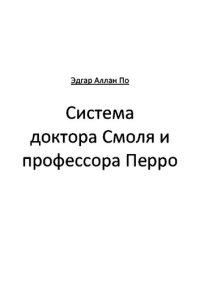 Эдгар Аллан По

Система доктора Смоля и профессора Перро